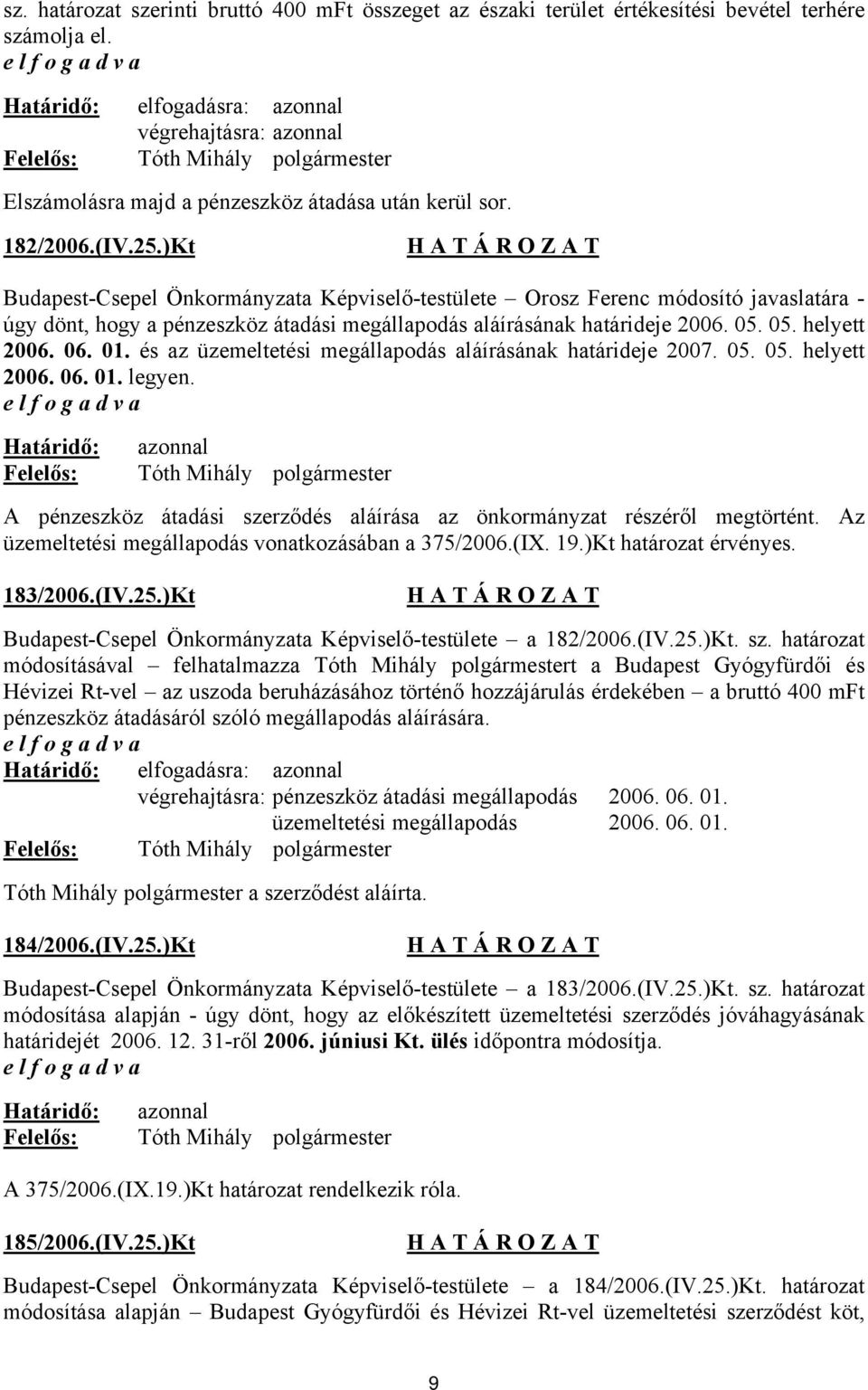 sz. határozat szerinti bruttó 400 mFt összeget az északi terület értékesítési bevétel terhére számolja el.
e l f o g a d v a

Határidő: elfogadásra: azonnal
végrehajtásra: azonnal
Felelős: Tóth Mihály polgármester

Elszámolásra majd a pénzeszköz átadása után kerül sor.

182/2006.(IV.25.)Kt H A T Á R O Z A T

Budapest-Csepel Önkormányzata Képviselő-testülete – Orosz Ferenc módosító javaslatára - úgy dönt, hogy a pénzeszköz átadási megállapodás aláírásának határideje 2006. 05. 05. helyett 2006. 06. 01. és az üzemeltetési megállapodás aláírásának határideje 2007. 05. 05. helyett 2006. 06. 01. legyen.
e l f o g a d v a

Határidő: azonnal
Felelős: Tóth Mihály polgármester

A pénzeszköz átadási szerződés aláírása az önkormányzat részéről megtörtént. Az üzemeltetési megállapodás vonatkozásában a 375/2006.(IX. 19.)Kt határozat érvényes.

183/2006.(IV.25.)Kt H A T Á R O Z A T

Budapest-Csepel Önkormányzata Képviselő-testülete – a 182/2006.(IV.25.)Kt. sz. határozat módosításával – felhatalmazza Tóth Mihály polgármestert a Budapest Gyógyfürdői és Hévizei Rt-vel – az uszoda beruházásához történő hozzájárulás érdekében – a bruttó 400 mFt pénzeszköz átadásáról szóló megállapodás aláírására.
e l f o g a d v a
Határidő: elfogadásra: azonnal
végrehajtásra: pénzeszköz átadási megállapodás 2006. 06. 01.
üzemeltetési megállapodás 2006. 06. 01.
Felelős: Tóth Mihály polgármester

Tóth Mihály polgármester a szerződést aláírta.

184/2006.(IV.25.)Kt H A T Á R O Z A T

Budapest-Csepel Önkormányzata Képviselő-testülete – a 183/2006.(IV.25.)Kt. sz. határozat módosítása alapján - úgy dönt, hogy az előkészített üzemeltetési szerződés jóváhagyásának határidejét 2006. 12. 31-ről 2006. júniusi Kt. ülés időpontra módosítja.
e l f o g a d v a

Határidő: azonnal
Felelős: Tóth Mihály polgármester

A 375/2006.(IX.19.)Kt határozat rendelkezik róla.

185/2006.(IV.25.)Kt H A T Á R O Z A T

Budapest-Csepel Önkormányzata Képviselő-testülete – a 184/2006.(IV.25.)Kt. határozat módosítása alapján – Budapest Gyógyfürdői és Hévizei Rt-vel üzemeltetési szerződést köt,

9